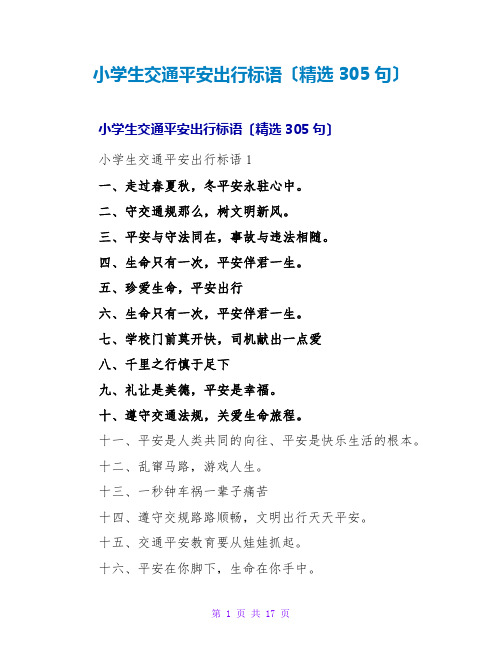 小学生交通平安出行标语〔精选 305 句〕

小学生交通平安出行标语〔精选 305 句〕

小学生交通平安出行标语 1

一、走过春夏秋，冬平安永驻心中。

二、守交通规那么，树文明新风。

三、平安与守法同在，事故与违法相随。

四、生命只有一次，平安伴君一生。

五、珍爱生命，平安出行

六、生命只有一次，平安伴君一生。

七、学校门前莫开快，司机献出一点爱

八、千里之行慎于足下

九、礼让是美德，平安是幸福。

十、遵守交通法规，关爱生命旅程。

十一、平安是人类共同的向往、平安是快乐生活的根本。

十二、乱窜马路，游戏人生。

十三、一秒钟车祸一辈子痛苦

十四、遵守交规路路顺畅，文明出行天天平安。

十五、交通平安教育要从娃娃抓起。

十六、平安在你脚下，生命在你手中。

第 1 页 共 17 页